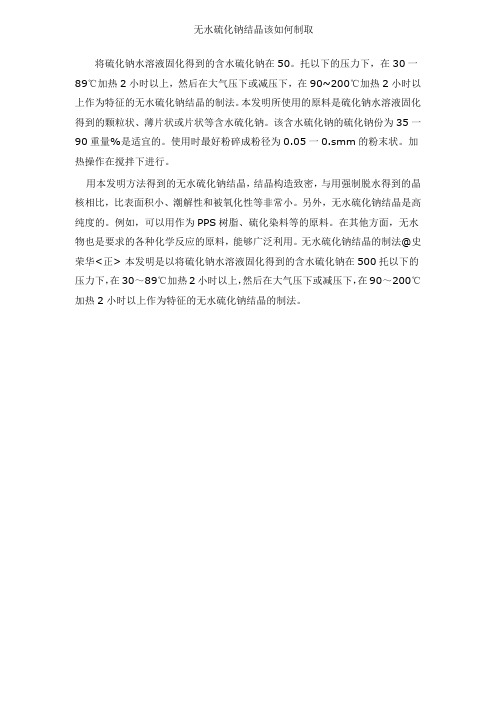 无水硫化钠结晶该如何制取

将硫化钠水溶液固化得到的含水硫化钠在 50。托以下的压力下，在 30 一 89℃加热 2 小时以上，然后在大气压下或减压下，在 90~200℃加热 2 小时以上作为特征的无水硫化钠结晶的制法。本发明所使用的原料是硫化钠水溶液固化得到的颗粒状、薄片状或片状等含水硫化钠。该含水硫化钠的硫化钠份为 35 一 90 重量%是适宜的。使用时最好粉碎成粉径为 0.05 一 0.smm 的粉末状。加热操作在搅拌下进行。

用本发明方法得到的无水硫化钠结晶，结晶构造致密，与用强制脱水得到的晶核相比，比表面积小、潮解性和被氧化性等非常小。另外，无水硫化钠结晶是高纯度的。例如，可以用作为 PPS 树脂、硫化染料等的原料。在其他方面，无水物也是要求的各种化学反应的原料，能够广泛利用。无水硫化钠结晶的制法@史荣华<正> 本发明是以将硫化钠水溶液固化得到的含水硫化钠在 500 托以下的压力下，在 30～89℃加热 2 小时以上，然后在大气压下或减压下，在 90～200℃加热 2 小时以上作为特征的无水硫化钠结晶的制法。